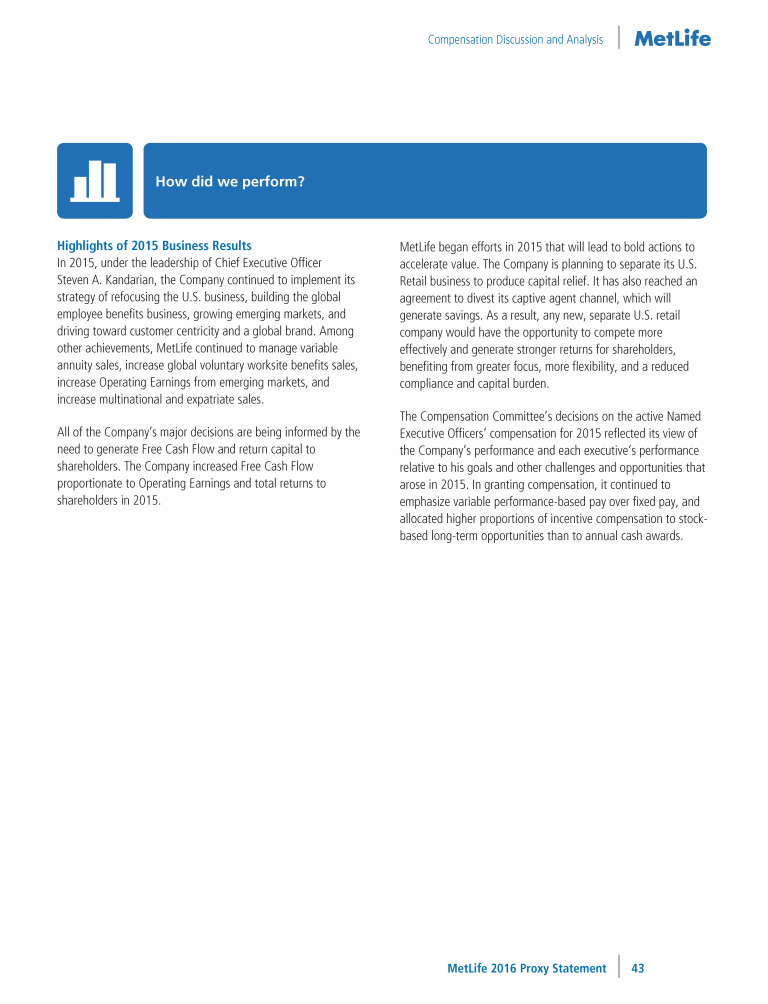 Compensation Discussion and Analysis MetLife

How did we perform?

Highlights of 2015 Business Results
In 2015, under the leadership of Chief Executive Officer Steven A. Kandarian, the Company continued to implement its strategy of refocusing the U.S. business, building the global employee benefits business, growing emerging markets, and driving toward customer centricity and a global brand. Among other achievements, MetLife continued to manage variable annuity sales, increase global voluntary worksite benefits sales, increase Operating Earnings from emerging markets, and increase multinational and expatriate sales.

All of the Company's major decisions are being informed by the need to generate Free Cash Flow and return capital to shareholders. The Company increased Free Cash Flow proportionate to Operating Earnings and total returns to shareholders in 2015.

MetLife began efforts in 2015 that will lead to bold actions to accelerate value. The Company is planning to separate its U.S. Retail business to produce capital relief. It has also reached an agreement to divest its captive agent channel, which will generate savings. As a result, any new, separate U.S. retail company would have the opportunity to compete more effectively and generate stronger returns for shareholders, benefiting from greater focus, more flexibility, and a reduced compliance and capital burden.

The Compensation Committee's decisions on the active Named Executive Officers' compensation for 2015 reflected its view of the Company's performance and each executive's performance relative to his goals and other challenges and opportunities that arose in 2015. In granting compensation, it continued to emphasize variable performance-based pay over fixed pay, and allocated higher proportions of incentive compensation to stock-based long-term opportunities than to annual cash awards.

MetLife 2016 Proxy Statement 43